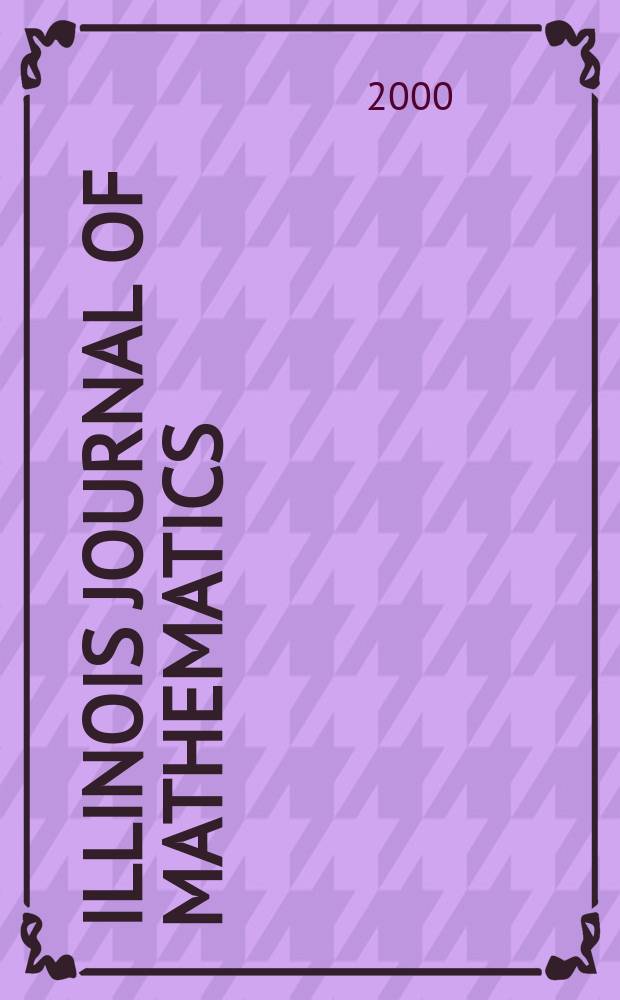 2000

ILLINOIS JOURNAL OF MATHEMATICS